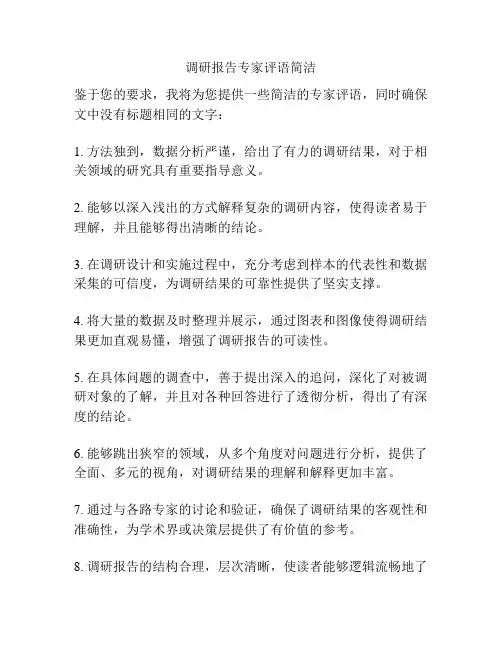 调研报告专家评语简洁

鉴于您的要求，我将为您提供一些简洁的专家评语，同时确保文中没有标题相同的文字：

1. 方法独到，数据分析严谨，给出了有力的调研结果，对于相关领域的研究具有重要指导意义。

2. 能够以深入浅出的方式解释复杂的调研内容，使得读者易于理解，并且能够得出清晰的结论。

3. 在调研设计和实施过程中，充分考虑到样本的代表性和数据采集的可信度，为调研结果的可靠性提供了坚实支撑。

4. 将大量的数据及时整理并展示，通过图表和图像使得调研结果更加直观易懂，增强了调研报告的可读性。

5. 在具体问题的调查中，善于提出深入的追问，深化了对被调研对象的了解，并且对各种回答进行了透彻分析，得出了有深度的结论。

6. 能够跳出狭窄的领域，从多个角度对问题进行分析，提供了全面、多元的视角，对调研结果的理解和解释更加丰富。

7. 通过与各路专家的讨论和验证，确保了调研结果的客观性和准确性，为学术界或决策层提供了有价值的参考。

8. 调研报告的结构合理，层次清晰，使读者能够逻辑流畅地了